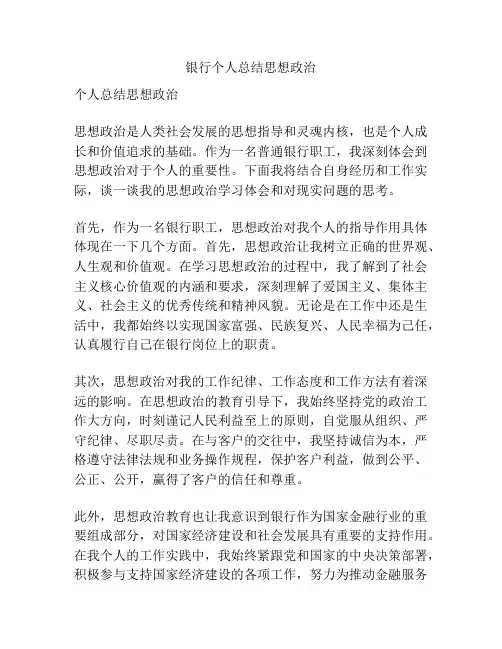 银行个人总结思想政治

个人总结思想政治

思想政治是人类社会发展的思想指导和灵魂内核，也是个人成长和价值追求的基础。作为一名普通银行职工，我深刻体会到思想政治对于个人的重要性。下面我将结合自身经历和工作实际，谈一谈我的思想政治学习体会和对现实问题的思考。

首先，作为一名银行职工，思想政治对我个人的指导作用具体体现在一下几个方面。首先，思想政治让我树立正确的世界观、人生观和价值观。在学习思想政治的过程中，我了解到了社会主义核心价值观的内涵和要求，深刻理解了爱国主义、集体主义、社会主义的优秀传统和精神风貌。无论是在工作中还是生活中，我都始终以实现国家富强、民族复兴、人民幸福为己任，认真履行自己在银行岗位上的职责。

其次，思想政治对我的工作纪律、工作态度和工作方法有着深远的影响。在思想政治的教育引导下，我始终坚持党的政治工作大方向，时刻谨记人民利益至上的原则，自觉服从组织、严守纪律、尽职尽责。在与客户的交往中，我坚持诚信为本，严格遵守法律法规和业务操作规程，保护客户利益，做到公平、公正、公开，赢得了客户的信任和尊重。

此外，思想政治教育也让我意识到银行作为国家金融行业的重要组成部分，对国家经济建设和社会发展具有重要的支持作用。在我个人的工作实践中，我始终紧跟党和国家的中央决策部署，积极参与支持国家经济建设的各项工作，努力为推动金融服务